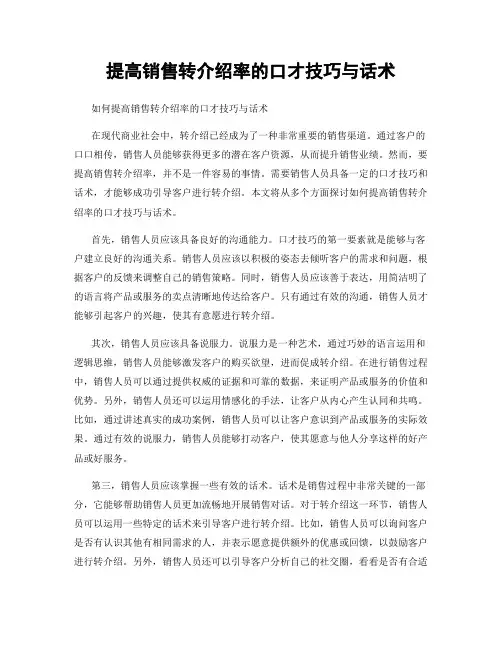 提高销售转介绍率的口才技巧与话术

如何提高销售转介绍率的口才技巧与话术

在现代商业社会中，转介绍已经成为了一种非常重要的销售渠道。通过客户的口口相传，销售人员能够获得更多的潜在客户资源，从而提升销售业绩。然而，要提高销售转介绍率，并不是一件容易的事情。需要销售人员具备一定的口才技巧和话术，才能够成功引导客户进行转介绍。本文将从多个方面探讨如何提高销售转介绍率的口才技巧与话术。

首先，销售人员应该具备良好的沟通能力。口才技巧的第一要素就是能够与客户建立良好的沟通关系。销售人员应该以积极的姿态去倾听客户的需求和问题，根据客户的反馈来调整自己的销售策略。同时，销售人员应该善于表达，用简洁明了的语言将产品或服务的卖点清晰地传达给客户。只有通过有效的沟通，销售人员才能够引起客户的兴趣，使其有意愿进行转介绍。

其次，销售人员应该具备说服力。说服力是一种艺术，通过巧妙的语言运用和逻辑思维，销售人员能够激发客户的购买欲望，进而促成转介绍。在进行销售过程中，销售人员可以通过提供权威的证据和可靠的数据，来证明产品或服务的价值和优势。另外，销售人员还可以运用情感化的手法，让客户从内心产生认同和共鸣。比如，通过讲述真实的成功案例，销售人员可以让客户意识到产品或服务的实际效果。通过有效的说服力，销售人员能够打动客户，使其愿意与他人分享这样的好产品或好服务。

第三，销售人员应该掌握一些有效的话术。话术是销售过程中非常关键的一部分，它能够帮助销售人员更加流畅地开展销售对话。对于转介绍这一环节，销售人员可以运用一些特定的话术来引导客户进行转介绍。比如，销售人员可以询问客户是否有认识其他有相同需求的人，并表示愿意提供额外的优惠或回馈，以鼓励客户进行转介绍。另外，销售人员还可以引导客户分析自己的社交圈，看看是否有合适